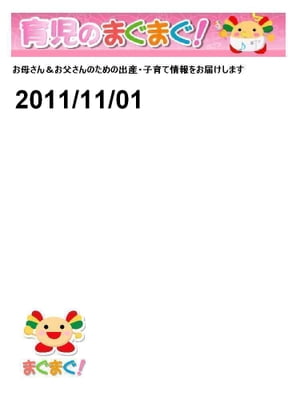 育児のまぐまぐ!

お母さん＆お父さんのための出産・子育て情報をお届けします

2011/11/01

まぐまぐ!